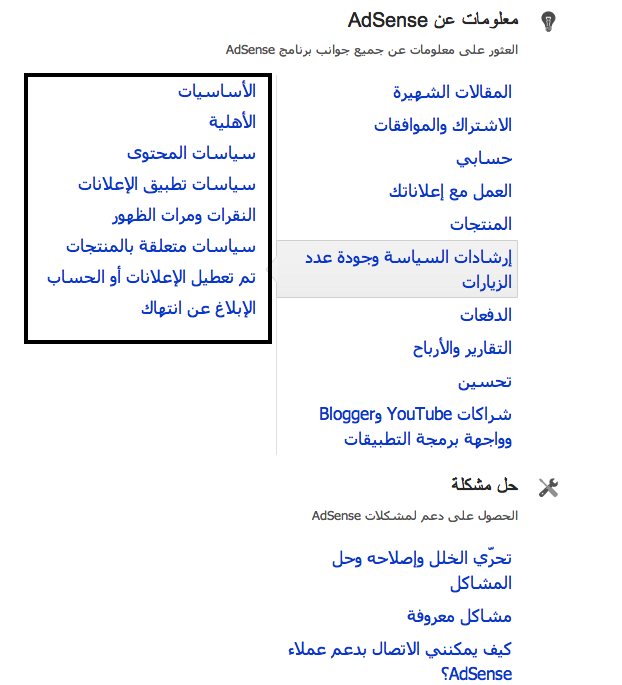 معلومات عن AdSense

العثور على معلومات عن جميع جوانب برنامج AdSense

المقالات الشهيرة
الاشتراك والموافقات
حسابي
العمل مع إعلاناتك
المنتجات
إرشادات السياسة وجودة عدد الزيارات
الدفعات
التقارير والأرباح
تحسين
شراكات YouTube وBlogger وواجهة برمجة التطبيقات

الأساسيات
الأهلية
سياسات المحتوى
سياسات تطبيق الإعلانات
النقرات ومرات الظهور
سياسات متعلقة بالمنتجات
تم تعطيل الإعلانات أو الحساب
الإبلاغ عن انتهاك

حل مشكلة

الحصول على دعم لمشكلات AdSense

تحرّي الخلل وإصلاحه وحل المشاكل
مشاكل معروفة
كيف يمكنني الاتصال بدعم عملاء AdSense؟